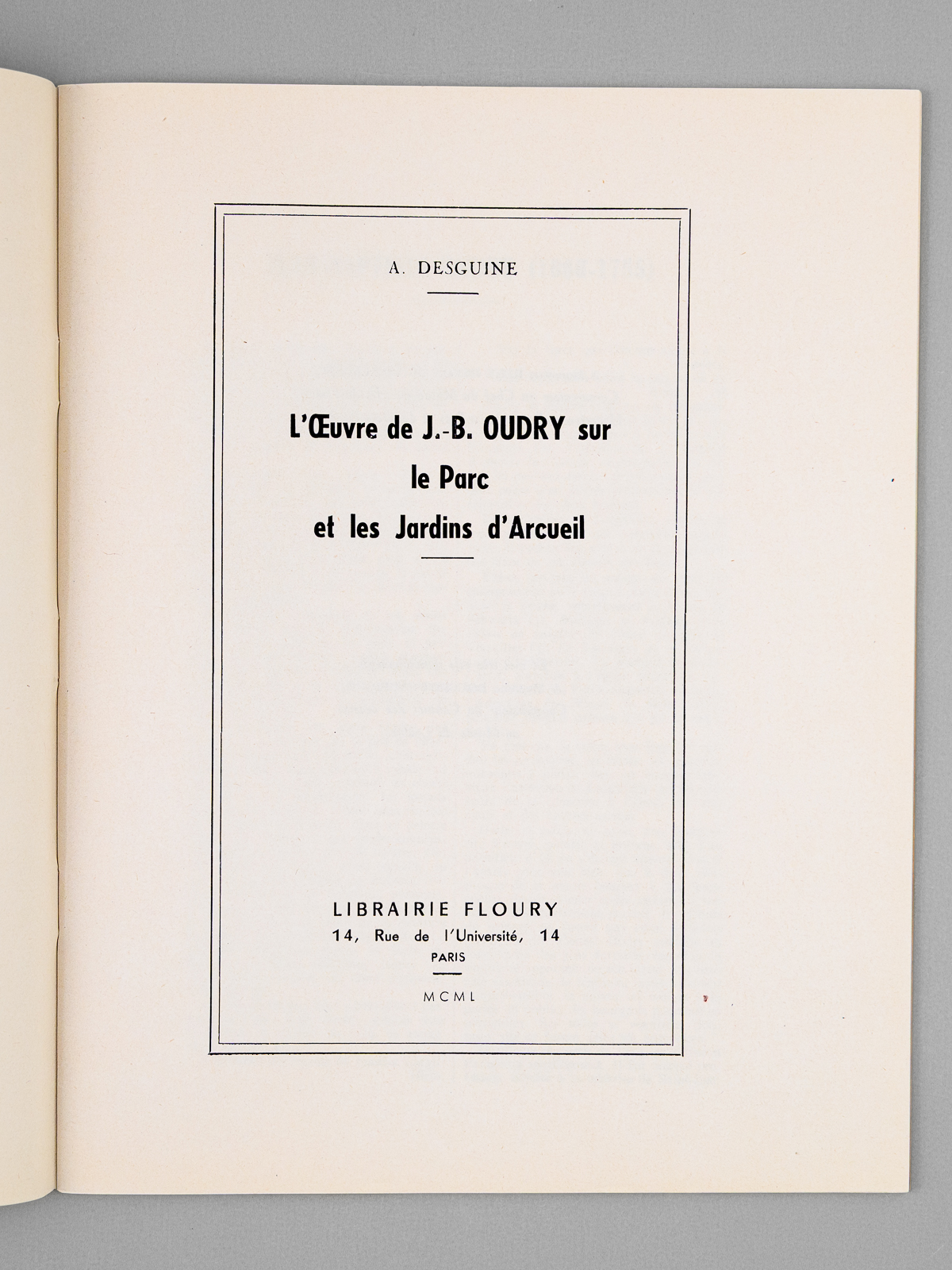 A. DESGUINE

L'Œuvre de J.-B. OUDRY sur le Parc et les Jardins d'Arcueil

LIBRAIRIE FLOURY
14, Rue de l'Université, 14
PARIS

MCML